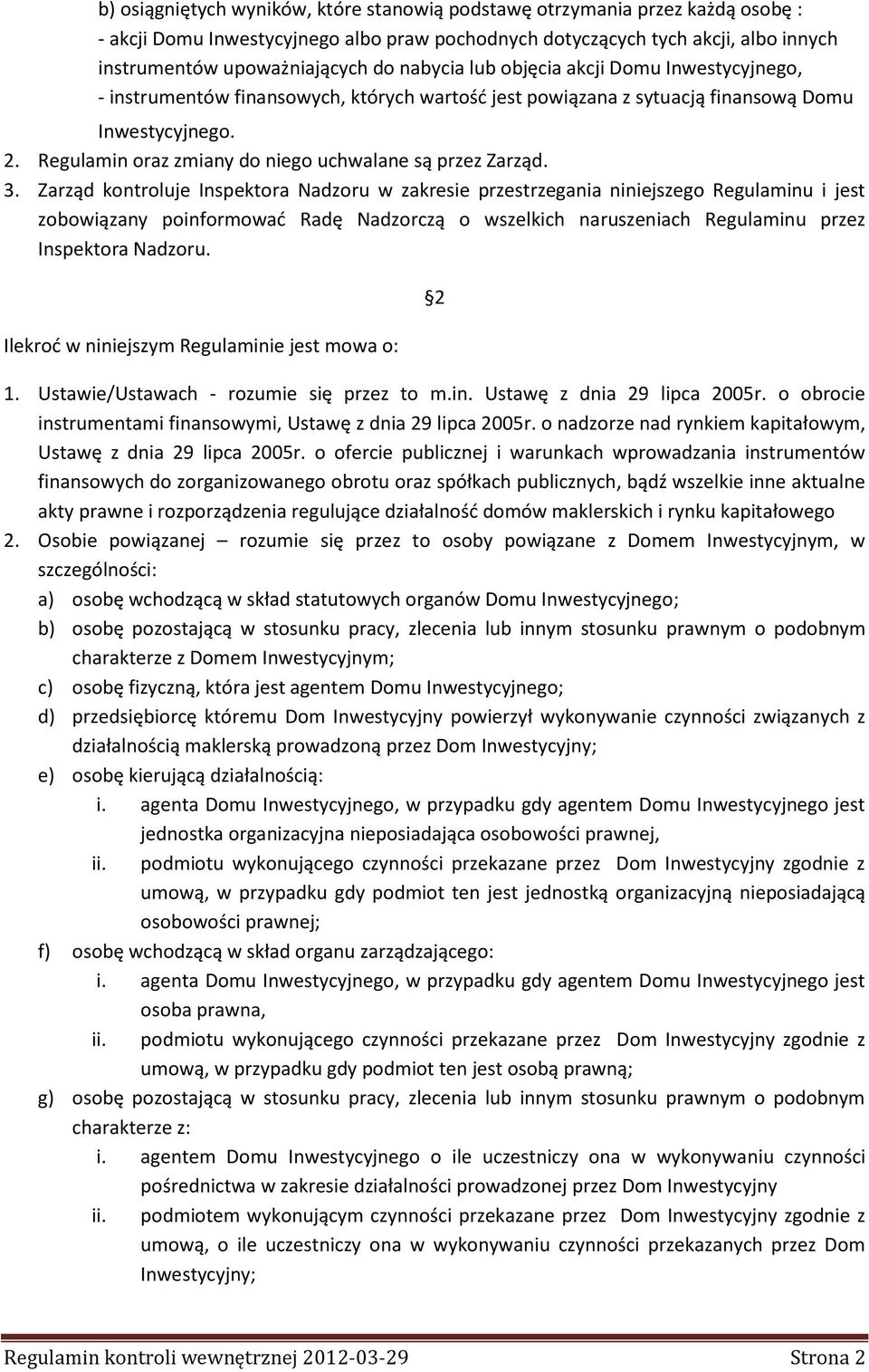 b) osiągniętych wyników, które stanowią podstawę otrzymania przez każdą osobę :
- akcji Domu Inwestycyjnego albo praw pochodnych dotyczących tych akcji, albo innych instrumentów upoważniających do nabycia lub objęcia akcji Domu Inwestycyjnego,
- instrumentów finansowych, których wartość jest powiązana z sytuacją finansową Domu Inwestycyjnego.

2. Regulamin oraz zmiany do niego uchwalane są przez Zarząd.
3. Zarząd kontroluje Inspektora Nadzoru w zakresie przestrzegania niniejszego Regulaminu i jest zobowiązany poinformować Radę Nadzorczą o wszelkich naruszeniach Regulaminu przez Inspektora Nadzoru.

§2

Ilekroć w niniejszym Regulaminie jest mowa o:

1. Ustawie/Ustawach - rozumie się przez to m.in. Ustawę z dnia 29 lipca 2005r. o obrocie instrumentami finansowymi, Ustawę z dnia 29 lipca 2005r. o nadzorze nad rynkiem kapitałowym, Ustawę z dnia 29 lipca 2005r. o ofercie publicznej i warunkach wprowadzania instrumentów finansowych do zorganizowanego obrotu oraz spółkach publicznych, bądź wszelkie inne aktualne akty prawne i rozporządzenia regulujące działalność domów maklerskich i rynku kapitałowego
2. Osobie powiązanej – rozumie się przez to osoby powiązane z Domem Inwestycyjnym, w szczególności:
a) osobę wchodzącą w skład statutowych organów Domu Inwestycyjnego;
b) osobę pozostającą w stosunku pracy, zlecenia lub innym stosunku prawnym o podobnym charakterze z Domem Inwestycyjnym;
c) osobę fizyczną, która jest agentem Domu Inwestycyjnego;
d) przedsiębiorcę któremu Dom Inwestycyjny powierzył wykonywanie czynności związanych z działalnością maklerską prowadzoną przez Dom Inwestycyjny;
e) osobę kierującą działalnością:
i. agenta Domu Inwestycyjnego, w przypadku gdy agentem Domu Inwestycyjnego jest jednostka organizacyjna nieposiadająca osobowości prawnej,
ii. podmiotu wykonującego czynności przekazane przez Dom Inwestycyjny zgodnie z umową, w przypadku gdy podmiot ten jest jednostką organizacyjną nieposiadającą osobowości prawnej;
f) osobę wchodzącą w skład organu zarządzającego:
i. agenta Domu Inwestycyjnego, w przypadku gdy agentem Domu Inwestycyjnego jest osoba prawna,
ii. podmiotu wykonującego czynności przekazane przez Dom Inwestycyjny zgodnie z umową, w przypadku gdy podmiot ten jest osobą prawną;
g) osobę pozostającą w stosunku pracy, zlecenia lub innym stosunku prawnym o podobnym charakterze z:
i. agentem Domu Inwestycyjnego o ile uczestniczy ona w wykonywaniu czynności pośrednictwa w zakresie działalności prowadzonej przez Dom Inwestycyjny
ii. podmiotem wykonującym czynności przekazane przez Dom Inwestycyjny zgodnie z umową, o ile uczestniczy ona w wykonywaniu czynności przekazanych przez Dom Inwestycyjny;

Regulamin kontroli wewnętrznej 2012-03-29 Strona 2